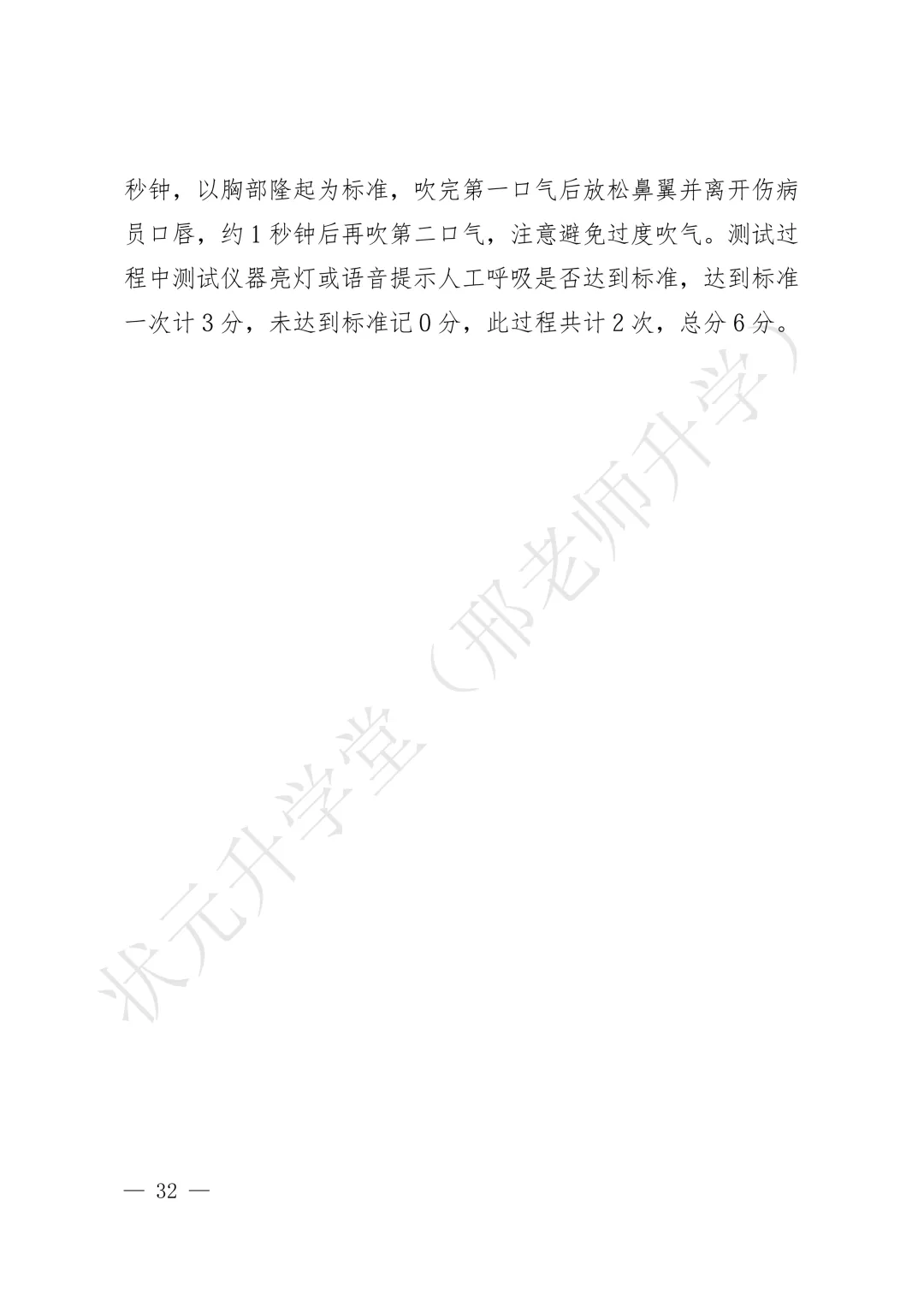 秒钟，以胸部隆起为标准，吹完第一口气后放松鼻翼并离开伤病员口唇，约1秒钟后再吹第二口气，注意避免过度吹气。测试过程中测试仪器亮灯或语音提示人工呼吸是否达到标准，达到标准一次计3分，未达到标准记0分，此过程共计2次，总分6分。

— 32 —

状元升学堂（邢老师升学）